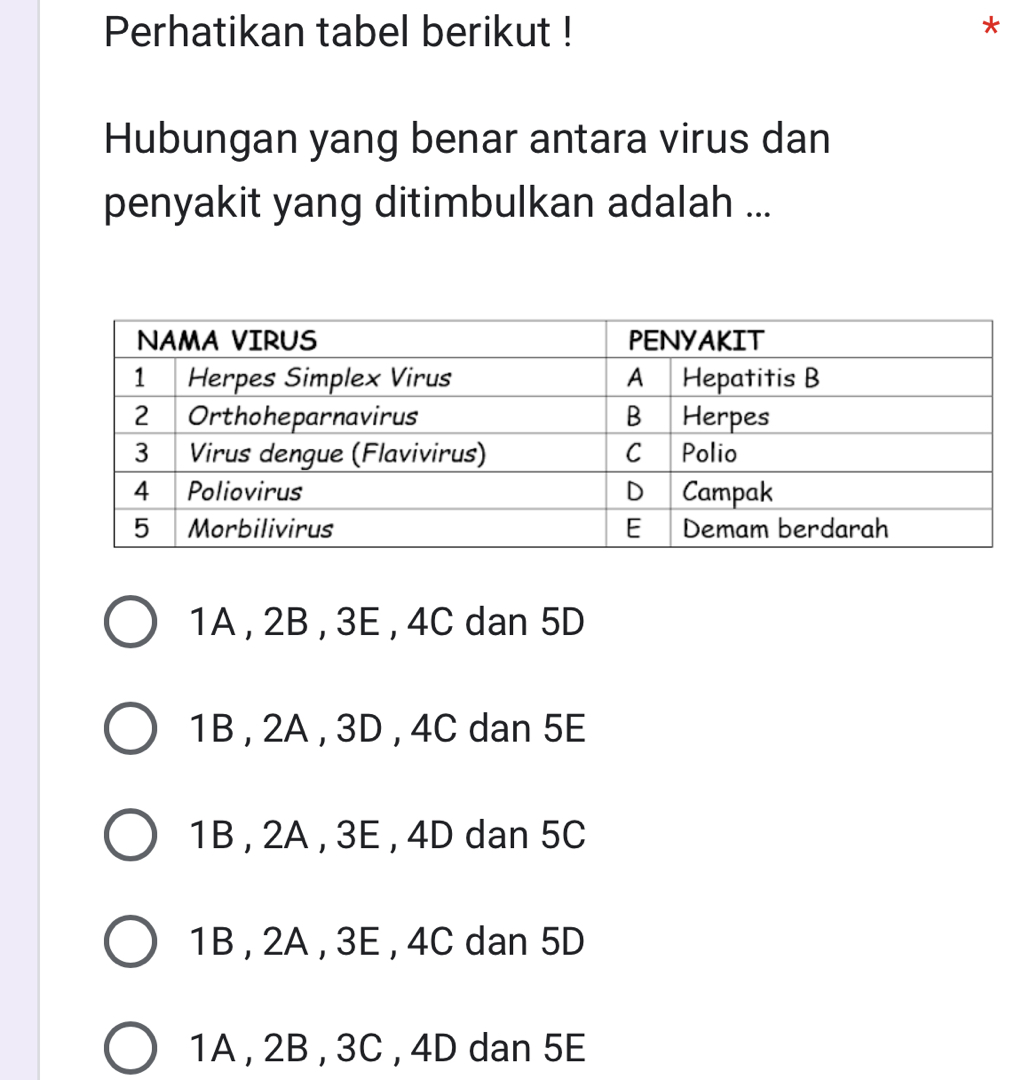 Perhatikan tabel berikut ! *

Hubungan yang benar antara virus dan penyakit yang ditimbulkan adalah ...

| NAMA VIRUS | | PENYAKIT | |
|---|---|---|---|
| 1 | Herpes Simplex Virus | A | Hepatitis B |
| 2 | Orthoheparnavirus | B | Herpes |
| 3 | Virus dengue (Flavivirus) | C | Polio |
| 4 | Poliovirus | D | Campak |
| 5 | Morbilivirus | E | Demam berdarah |

1A , 2B , 3E , 4C dan 5D

1B , 2A , 3D , 4C dan 5E

1B , 2A , 3E , 4D dan 5C

1B , 2A , 3E , 4C dan 5D

1A , 2B , 3C , 4D dan 5E